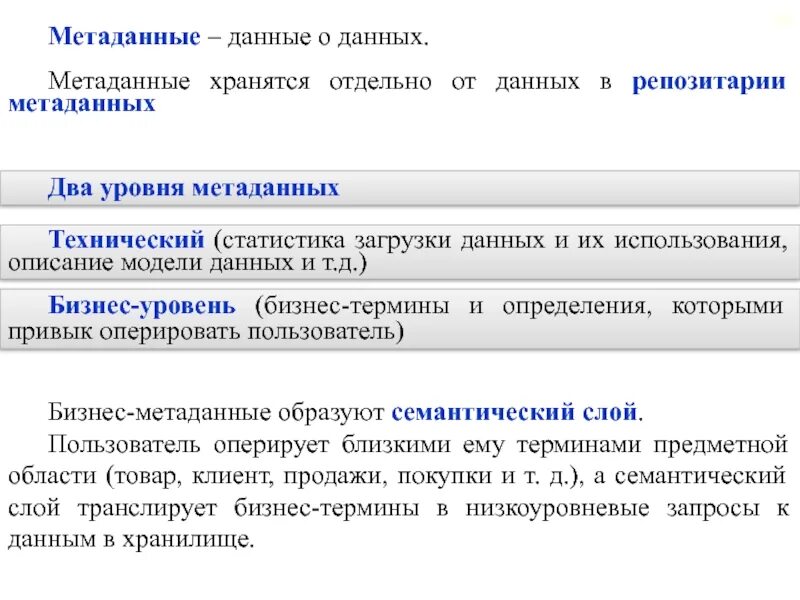 Метаданные – данные о данных.

Метаданные хранятся отдельно от данных в репозитарии метаданных

Два уровня метаданных

Технический (статистика загрузки данных и их использования, описание модели данных и т.д.)

Бизнес-уровень (бизнес-термины и определения, которыми привык оперировать пользователь)

Бизнес-метаданные образуют семантический слой.

Пользователь оперирует близкими ему терминами предметной области (товар, клиент, продажи, покупки и т. д.), а семантический слой транслирует бизнес-термины в низкоуровневые запросы к данным в хранилище.